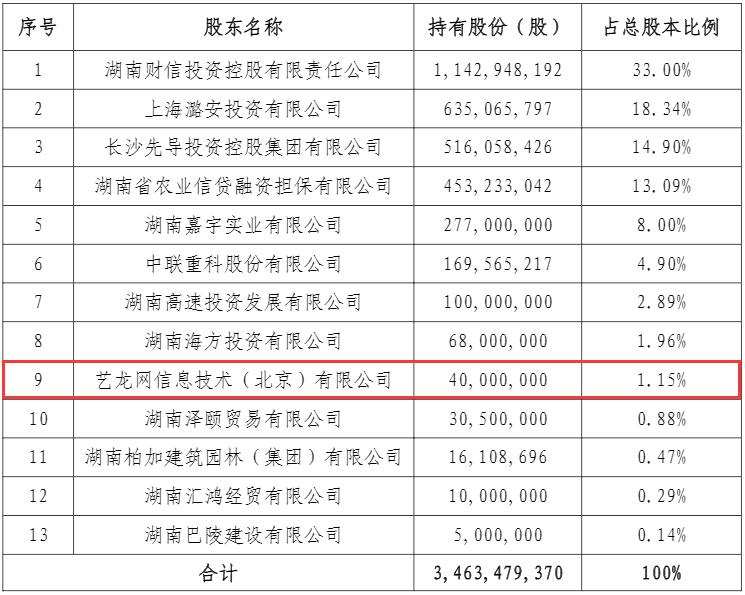 | 序号 | 股东名称 | 持有股份（股） | 占总股本比例 |
|---|---|---|---|
| 1 | 湖南财信投资控股有限责任公司 | 1,142,948,192 | 33.00% |
| 2 | 上海潞安投资有限公司 | 635,065,797 | 18.34% |
| 3 | 长沙先导投资控股集团有限公司 | 516,058,426 | 14.90% |
| 4 | 湖南省农业信贷融资担保有限公司 | 453,233,042 | 13.09% |
| 5 | 湖南嘉宇实业有限公司 | 277,000,000 | 8.00% |
| 6 | 中联重科股份有限公司 | 169,565,217 | 4.90% |
| 7 | 湖南高速投资发展有限公司 | 100,000,000 | 2.89% |
| 8 | 湖南海方投资有限公司 | 68,000,000 | 1.96% |
| 9 | 艺龙网信息技术（北京）有限公司 | 40,000,000 | 1.15% |
| 10 | 湖南泽颐贸易有限公司 | 30,500,000 | 0.88% |
| 11 | 湖南柏加建筑园林（集团）有限公司 | 16,108,696 | 0.47% |
| 12 | 湖南汇鸿经贸有限公司 | 10,000,000 | 0.29% |
| 13 | 湖南巴陵建设有限公司 | 5,000,000 | 0.14% |
| 合计 | | 3,463,479,370 | 100% |